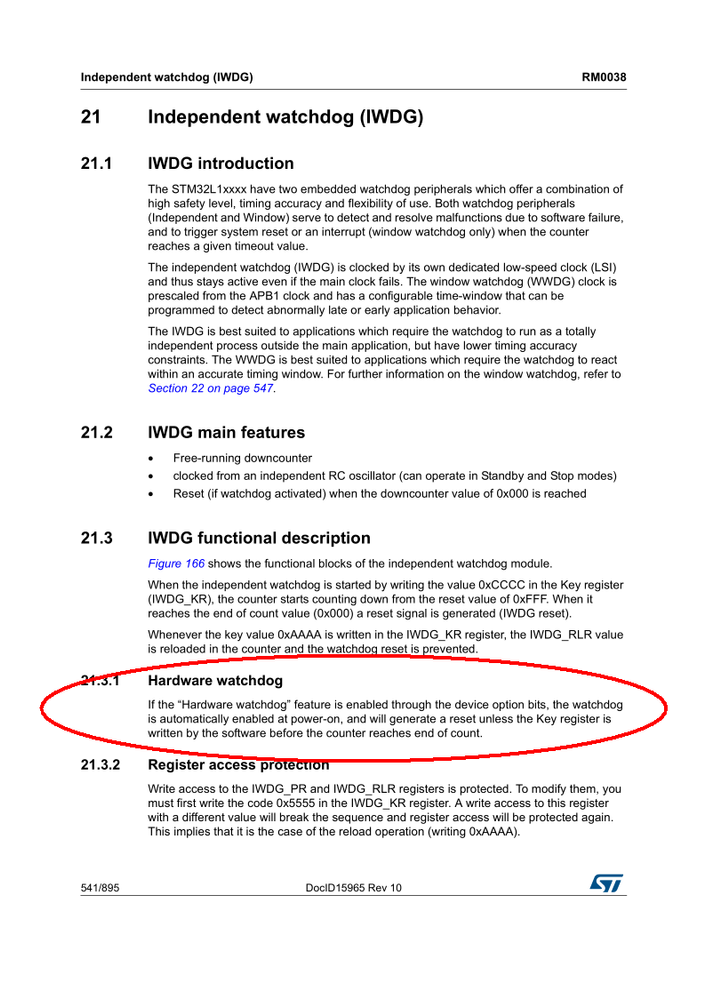 Independent watchdog (IWDG) RM0038

21 Independent watchdog (IWDG)

21.1 IWDG introduction

The STM32L1xxxx have two embedded watchdog peripherals which offer a combination of high safety level, timing accuracy and flexibility of use. Both watchdog peripherals (Independent and Window) serve to detect and resolve malfunctions due to software failure, and to trigger system reset or an interrupt (window watchdog only) when the counter reaches a given timeout value.

The independent watchdog (IWDG) is clocked by its own dedicated low-speed clock (LSI) and thus stays active even if the main clock fails. The window watchdog (WWDG) clock is prescaled from the APB1 clock and has a configurable time-window that can be programmed to detect abnormally late or early application behavior.

The IWDG is best suited to applications which require the watchdog to run as a totally independent process outside the main application, but have lower timing accuracy constraints. The WWDG is best suited to applications which require the watchdog to react within an accurate timing window. For further information on the window watchdog, refer to Section 22 on page 547.

21.2 IWDG main features

• Free-running downcounter
• clocked from an independent RC oscillator (can operate in Standby and Stop modes)
• Reset (if watchdog activated) when the downcounter value of 0x000 is reached

21.3 IWDG functional description

Figure 166 shows the functional blocks of the independent watchdog module.

When the independent watchdog is started by writing the value 0xCCCC in the Key register (IWDG_KR), the counter starts counting down from the reset value of 0xFFF. When it reaches the end of count value (0x000) a reset signal is generated (IWDG reset).

Whenever the key value 0xAAAA is written in the IWDG_KR register, the IWDG_RLR value is reloaded in the counter and the watchdog reset is prevented.

21.3.1 Hardware watchdog

If the “Hardware watchdog” feature is enabled through the device option bits, the watchdog is automatically enabled at power-on, and will generate a reset unless the Key register is written by the software before the counter reaches end of count.

21.3.2 Register access protection

Write access to the IWDG_PR and IWDG_RLR registers is protected. To modify them, you must first write the code 0x5555 in the IWDG_KR register. A write access to this register with a different value will break the sequence and register access will be protected again. This implies that it is the case of the reload operation (writing 0xAAAA).

541/895 DocID15965 Rev 10